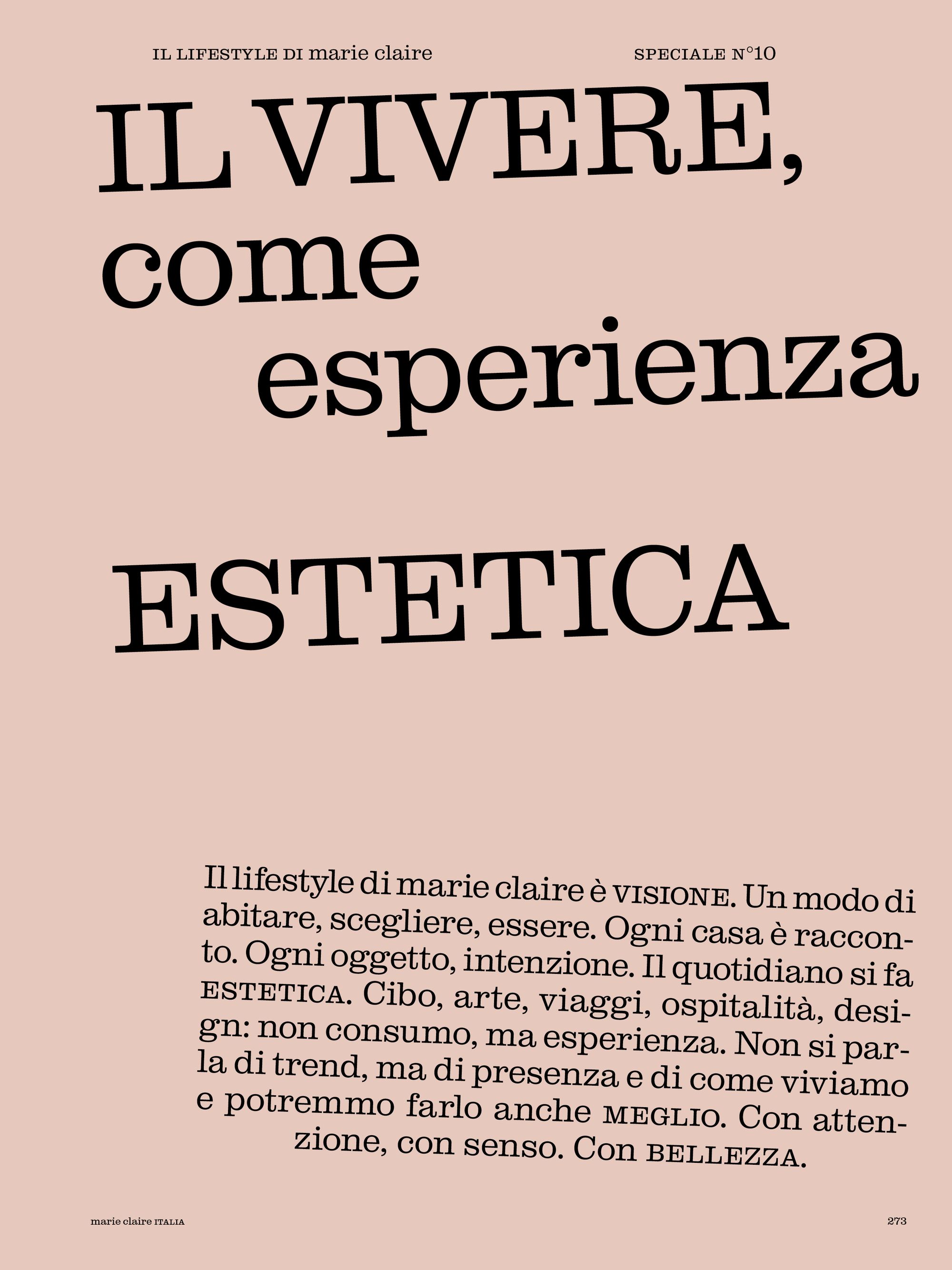 IL LIFESTYLE DI marie claire

SPECIALE N°10

IL VIVERE, come esperienza

ESTETICA

Il lifestyle di marie claire è VISIONE. Un modo di abitare, scegliere, essere. Ogni casa è racconto. Ogni oggetto, intenzione. Il quotidiano si fa ESTETICA. Cibo, arte, viaggi, ospitalità, design: non consumo, ma esperienza. Non si parla di trend, ma di presenza e di come viviamo e potremmo farlo anche MEGLIO. Con attenzione, con senso. Con BELLEZZA.

marie claire ITALIA

273